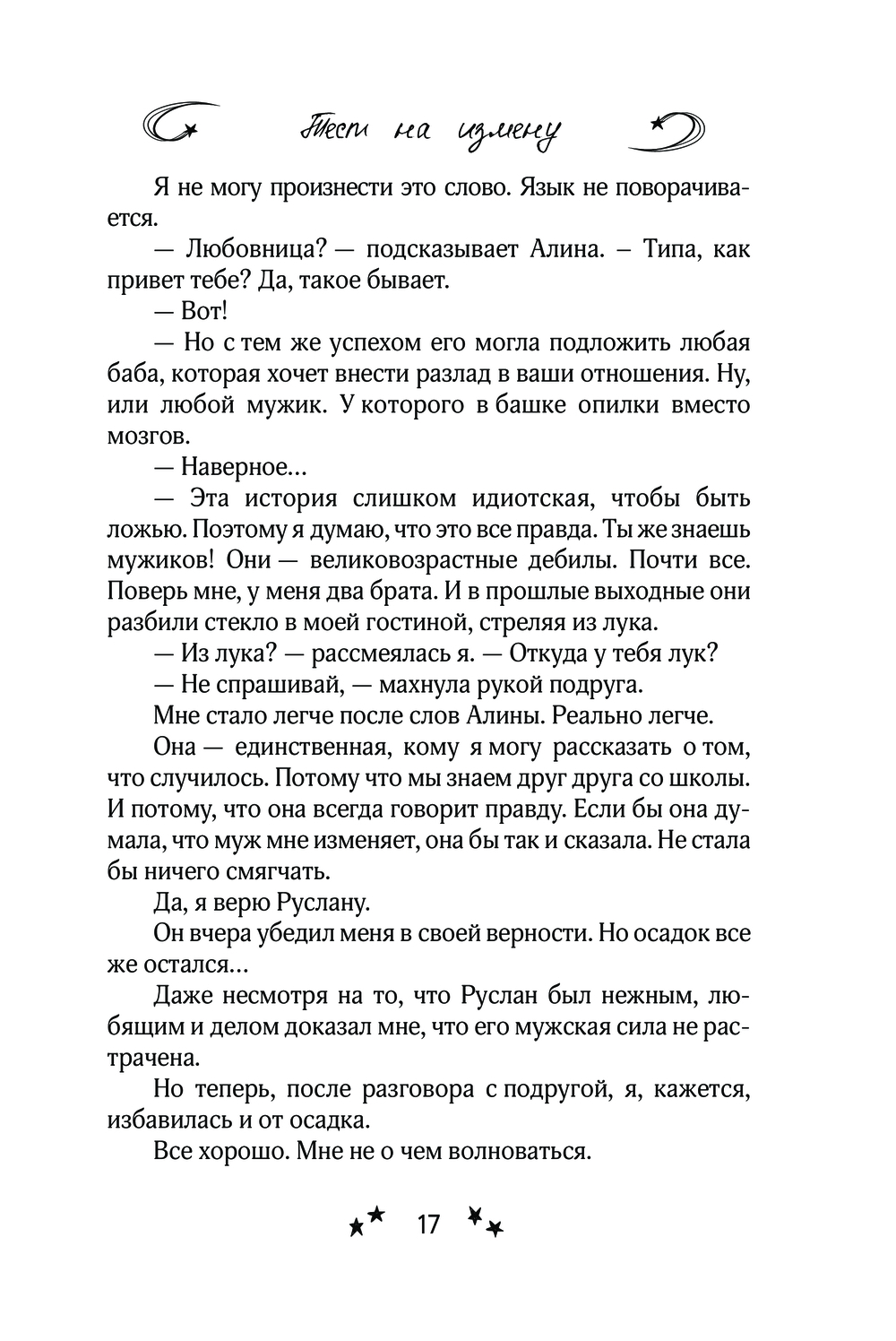 Тест на измену

Я не могу произнести это слово. Язык не поворачивается.

— Любовница? — подсказывает Алина. – Типа, как привет тебе? Да, такое бывает.

— Вот!

— Но с тем же успехом его могла подложить любая баба, которая хочет внести разлад в ваши отношения. Ну, или любой мужик. У которого в башке опилки вместо мозгов.

— Наверное…

— Эта история слишком идиотская, чтобы быть ложью. Поэтому я думаю, что это все правда. Ты же знаешь мужиков! Они — великовозрастные дебилы. Почти все. Поверь мне, у меня два брата. И в прошлые выходные они разбили стекло в моей гостиной, стреляя из лука.

— Из лука? — рассмеялась я. — Откуда у тебя лук?

— Не спрашивай, — махнула рукой подруга.

Мне стало легче после слов Алины. Реально легче.

Она — единственная, кому я могу рассказать о том, что случилось. Потому что мы знаем друг друга со школы. И потому, что она всегда говорит правду. Если бы она думала, что муж мне изменяет, она бы так и сказала. Не стала бы ничего смягчать.

Да, я верю Руслану.

Он вчера убедил меня в своей верности. Но осадок все же остался…

Даже несмотря на то, что Руслан был нежным, любящим и делом доказал мне, что его мужская сила не растрачена.

Но теперь, после разговора с подругой, я, кажется, избавилась и от осадка.

Все хорошо. Мне не о чем волноваться.

17